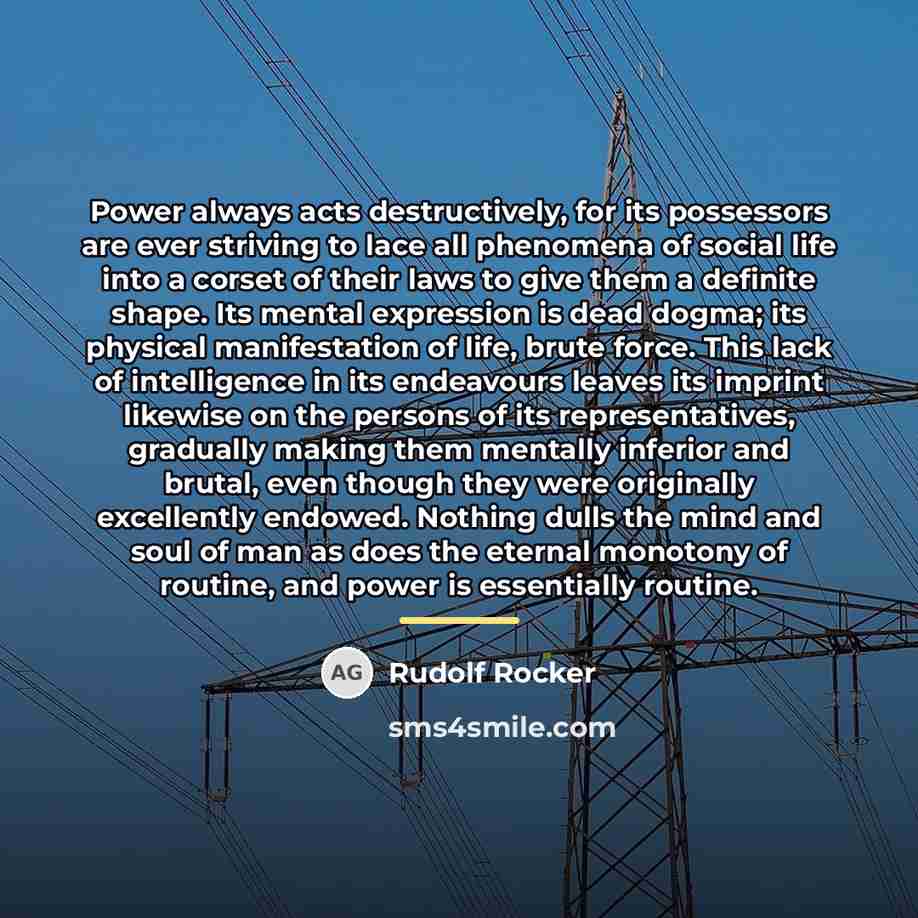 Power always acts destructively, for its possessors are ever striving to lace all phenomena of social life into a corset of their laws to give them a definite shape. Its mental expression is dead dogma; its physical manifestation of life, brute force. This lack of intelligence in its endeavours leaves its imprint likewise on the persons of its representatives, gradually making them mentally inferior and brutal, even though they were originally excellently endowed. Nothing dulls the mind and soul of man as does the eternal monotony of routine, and power is essentially routine.

AG Rudolf Rocker

sms4smile.com